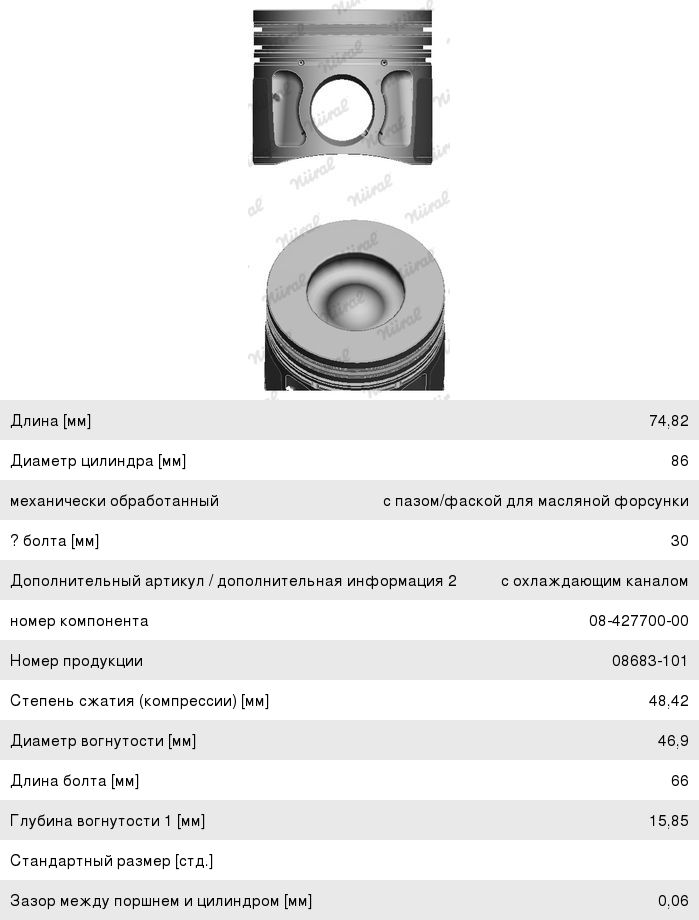 Nüral

| | |
|---|---|
| Длина [мм] | 74,82 |
| Диаметр цилиндра [мм] | 86 |
| механически обработанный | с пазом/фаской для масляной форсунки |
| ? болта [мм] | 30 |
| Дополнительный артикул / дополнительная информация 2 | с охлаждающим каналом |
| номер компонента | 08-427700-00 |
| Номер продукции | 08683-101 |
| Степень сжатия (компрессии) [мм] | 48,42 |
| Диаметр вогнутости [мм] | 46,9 |
| Длина болта [мм] | 66 |
| Глубина вогнутости 1 [мм] | 15,85 |
| Стандартный размер [стд.] | |
| Зазор между поршнем и цилиндром [мм] | 0,06 |